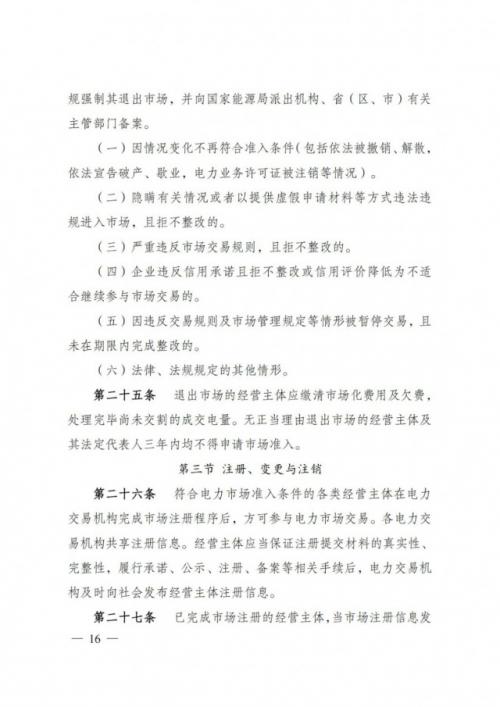 规强制其退出市场，并向国家能源局派出机构、省（区、市）有关主管部门备案。

（一）因情况变化不再符合准入条件（包括依法被撤销、解散，依法宣告破产、歇业，电力业务许可证被注销等情况）。

（二）隐瞒有关情况或者以提供虚假申请材料等方式违法违规进入市场，且拒不整改的。

（三）严重违反市场交易规则，且拒不整改的。

（四）企业违反信用承诺且拒不整改或信用评价降低为不适合继续参与市场交易的。

（五）因违反交易规则及市场管理规定等情形被暂停交易，且未在期限内完成整改的。

（六）法律、法规规定的其他情形。

第二十五条　退出市场的经营主体应缴清市场化费用及欠费，处理完毕尚未交割的成交电量。无正当理由退出市场的经营主体及其法定代表人三年内均不得申请市场准入。

第三节　注册、变更与注销

第二十六条　符合电力市场准入条件的各类经营主体在电力交易机构完成市场注册程序后，方可参与电力市场交易。各电力交易机构共享注册信息。经营主体应当保证注册提交材料的真实性、完整性，履行承诺、公示、注册、备案等相关手续后，电力交易机构及时向社会发布经营主体注册信息。

第二十七条　已完成市场注册的经营主体，当市场注册信息发

— 16 —